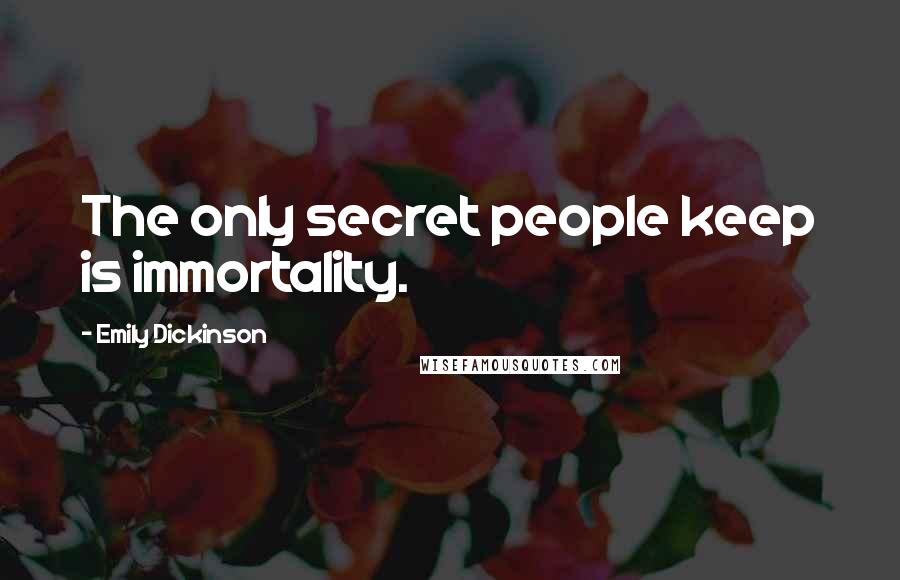 The only secret people keep is immortality.

- Emily Dickinson

WISEFAMOUSQUOTES.COM